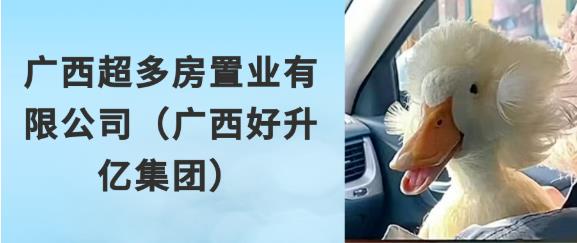 广西超多房置业有限公司（广西好升亿集团）